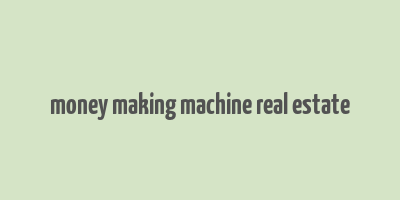 money making machine real estate